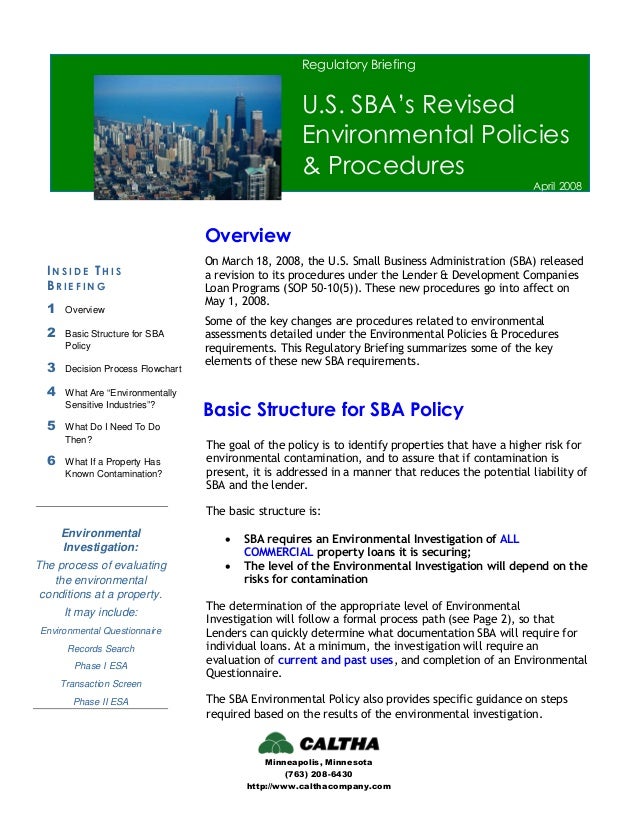 Regulatory Briefing

U.S. SBA's Revised Environmental Policies & Procedures

April 2008

INSIDE THIS BRIEFING

1 Overview

2 Basic Structure for SBA Policy

3 Decision Process Flowchart

4 What Are "Environmentally Sensitive Industries"?

5 What Do I Need To Do Then?

6 What If a Property Has Known Contamination?

Environmental Investigation:

The process of evaluating the environmental conditions at a property.

It may include:

Environmental Questionnaire

Records Search

Phase I ESA

Transaction Screen

Phase II ESA

Overview

On March 18, 2008, the U.S. Small Business Administration (SBA) released a revision to its procedures under the Lender & Development Companies Loan Programs (SOP 50-10(5)). These new procedures go into affect on May 1, 2008.

Some of the key changes are procedures related to environmental assessments detailed under the Environmental Policies & Procedures requirements. This Regulatory Briefing summarizes some of the key elements of these new SBA requirements.

Basic Structure for SBA Policy

The goal of the policy is to identify properties that have a higher risk for environmental contamination, and to assure that if contamination is present, it is addressed in a manner that reduces the potential liability of SBA and the lender.

The basic structure is:

• SBA requires an Environmental Investigation of ALL COMMERCIAL property loans it is securing;
• The level of the Environmental Investigation will depend on the risks for contamination

The determination of the appropriate level of Environmental Investigation will follow a formal process path (see Page 2), so that Lenders can quickly determine what documentation SBA will require for individual loans. At a minimum, the investigation will require an evaluation of current and past uses, and completion of an Environmental Questionnaire.

The SBA Environmental Policy also provides specific guidance on steps required based on the results of the environmental investigation.

CALTHA

Minneapolis, Minnesota
(763) 208-6430
http://www.calthacompany.com